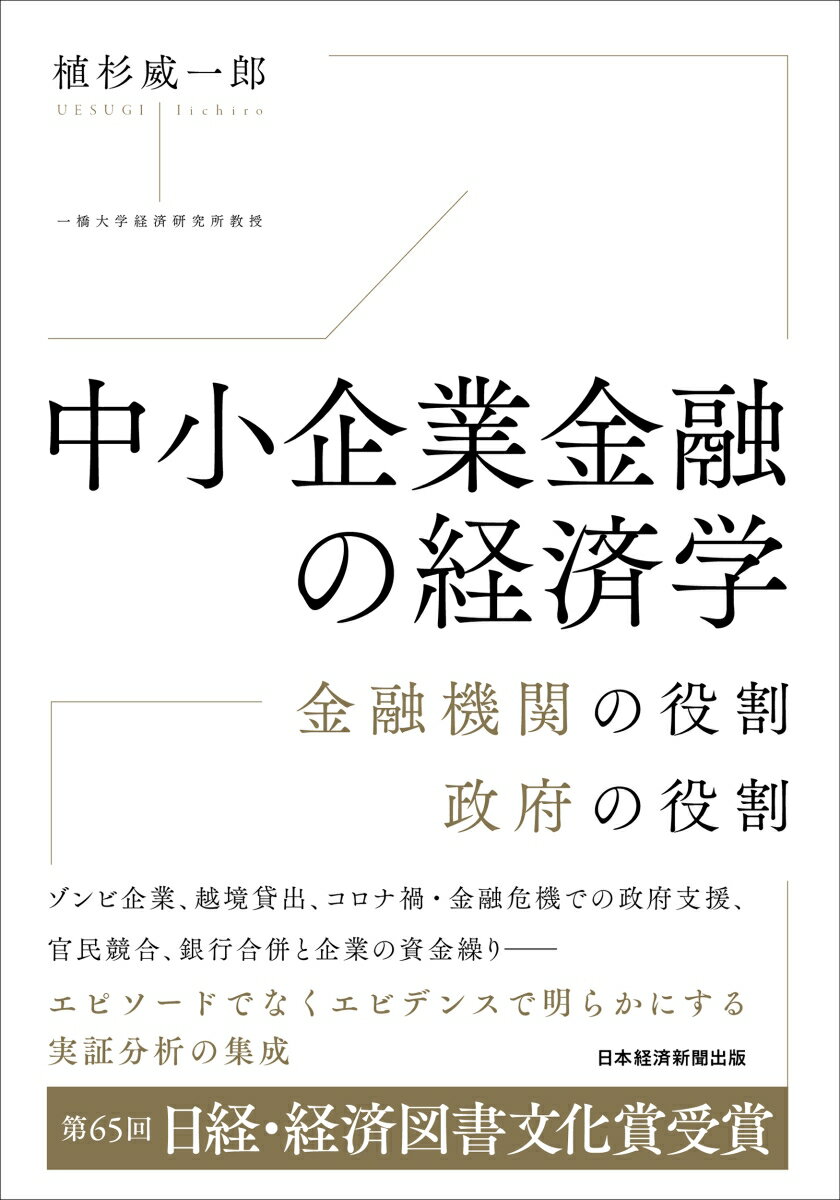 植杉威一郎
UESUGI Iichiro

一橋大学経済研究所教授

中小企業金融の経済学

金融機関の役割
政府の役割

ゾンビ企業、越境貸出、コロナ禍・金融危機での政府支援、官民競合、銀行合併と企業の資金繰り——

エピソードでなくエビデンスで明らかにする実証分析の集成

日本経済新聞出版

第65回 日経・経済図書文化賞受賞